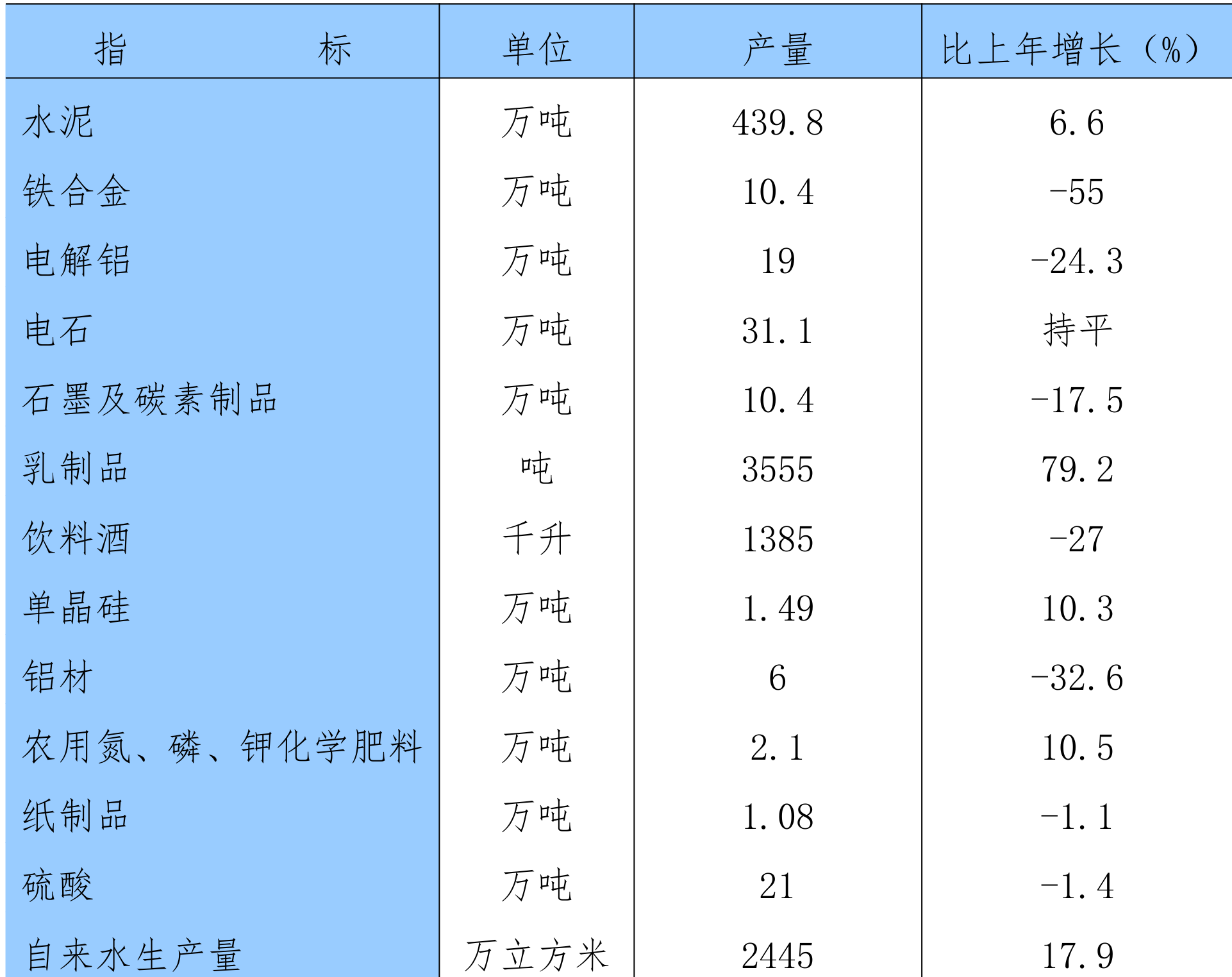 | 指　　　　标 | 单位 | 产量 | 比上年增长（%） |
|---|---|---|---|
| 水泥 | 万吨 | 439.8 | 6.6 |
| 铁合金 | 万吨 | 10.4 | -55 |
| 电解铝 | 万吨 | 19 | -24.3 |
| 电石 | 万吨 | 31.1 | 持平 |
| 石墨及碳素制品 | 万吨 | 10.4 | -17.5 |
| 乳制品 | 吨 | 3555 | 79.2 |
| 饮料酒 | 千升 | 1385 | -27 |
| 单晶硅 | 万吨 | 1.49 | 10.3 |
| 铝材 | 万吨 | 6 | -32.6 |
| 农用氮、磷、钾化学肥料 | 万吨 | 2.1 | 10.5 |
| 纸制品 | 万吨 | 1.08 | -1.1 |
| 硫酸 | 万吨 | 21 | -1.4 |
| 自来水生产量 | 万立方米 | 2445 | 17.9 |